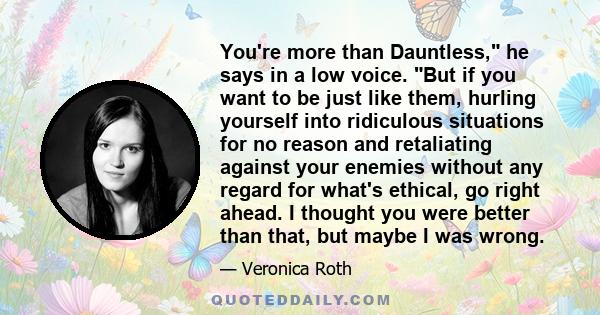 You're more than Dauntless," he says in a low voice. "But if you want to be just like them, hurling yourself into ridiculous situations for no reason and retaliating against your enemies without any regard for what's ethical, go right ahead. I thought you were better than that, but maybe I was wrong.

— Veronica Roth

QUOTEDDAILY.COM